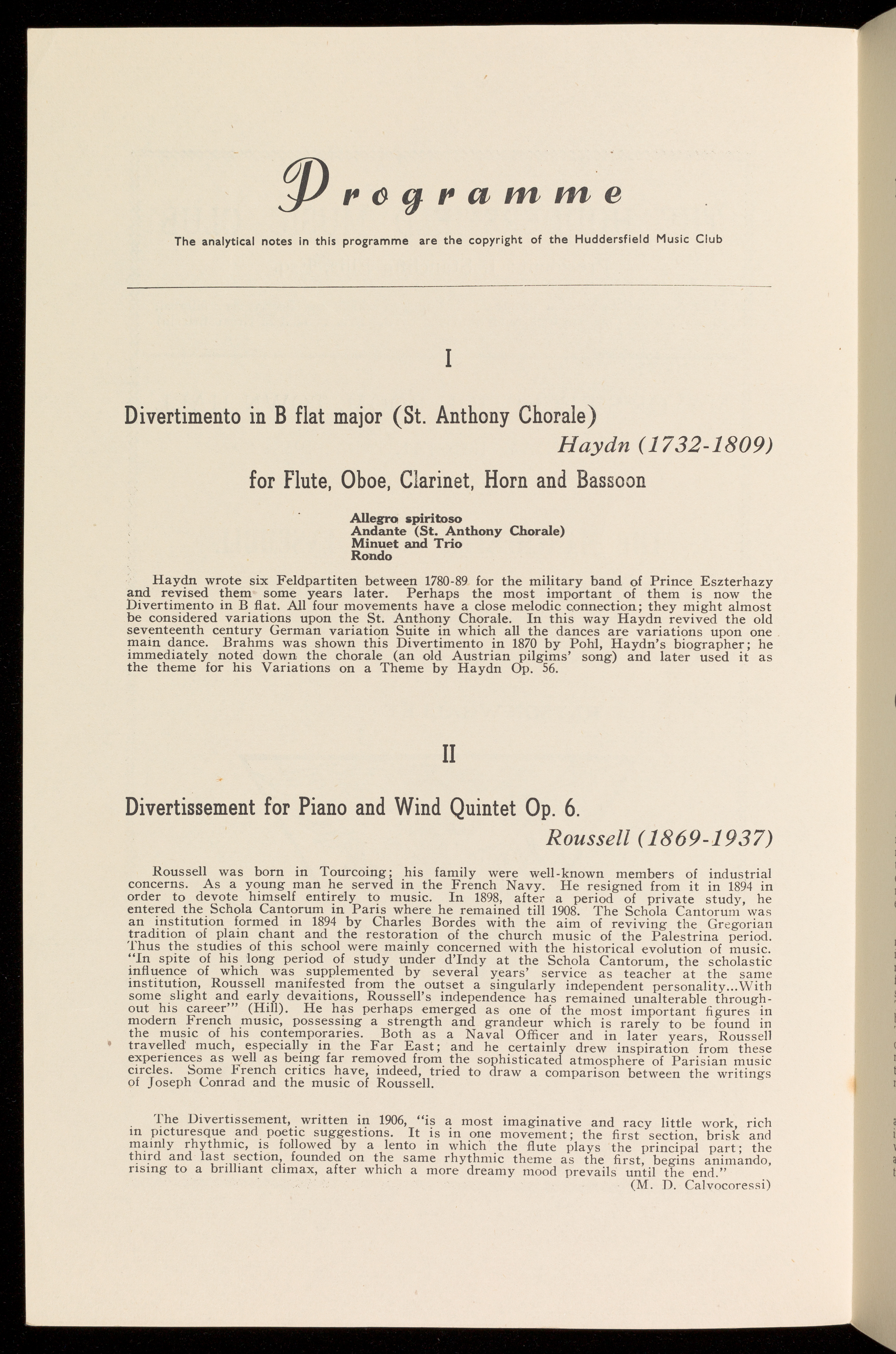 Programme

The analytical notes in this programme are the copyright of the Huddersfield Music Club

I

Divertimento in B flat major (St. Anthony Chorale)

Haydn (1732-1809)

for Flute, Oboe, Clarinet, Horn and Bassoon

Allegro spiritoso
Andante (St. Anthony Chorale)
Minuet and Trio
Rondo

Haydn wrote six Feldpartiten between 1780-89 for the military band of Prince Eszterhazy and revised them some years later. Perhaps the most important of them is now the Divertimento in B flat. All four movements have a close melodic connection; they might almost be considered variations upon the St. Anthony Chorale. In this way Haydn revived the old seventeenth century German variation Suite in which all the dances are variations upon one main dance. Brahms was shown this Divertimento in 1870 by Pohl, Haydn's biographer; he immediately noted down the chorale (an old Austrian pilgims' song) and later used it as the theme for his Variations on a Theme by Haydn Op. 56.

II

Divertissement for Piano and Wind Quintet Op. 6.

Roussell (1869-1937)

Roussell was born in Tourcoing; his family were well-known members of industrial concerns. As a young man he served in the French Navy. He resigned from it in 1894 in order to devote himself entirely to music. In 1898, after a period of private study, he entered the Schola Cantorum in Paris where he remained till 1908. The Schola Cantorum was an institution formed in 1894 by Charles Bordes with the aim of reviving the Gregorian tradition of plain chant and the restoration of the church music of the Palestrina period. Thus the studies of this school were mainly concerned with the historical evolution of music. "In spite of his long period of study under d'Indy at the Schola Cantorum, the scholastic influence of which was supplemented by several years' service as teacher at the same institution, Roussell manifested from the outset a singularly independent personality...With some slight and early devaitions, Roussell's independence has remained unalterable throughout his career'" (Hill). He has perhaps emerged as one of the most important figures in modern French music, possessing a strength and grandeur which is rarely to be found in the music of his contemporaries. Both as a Naval Officer and in later years, Roussell travelled much, especially in the Far East; and he certainly drew inspiration from these experiences as well as being far removed from the sophisticated atmosphere of Parisian music circles. Some French critics have, indeed, tried to draw a comparison between the writings of Joseph Conrad and the music of Roussell.

The Divertissement, written in 1906, "is a most imaginative and racy little work, rich in picturesque and poetic suggestions. It is in one movement; the first section, brisk and mainly rhythmic, is followed by a lento in which the flute plays the principal part; the third and last section, founded on the same rhythmic theme as the first, begins animando, rising to a brilliant climax, after which a more dreamy mood prevails until the end."

(M. D. Calvocoressi)